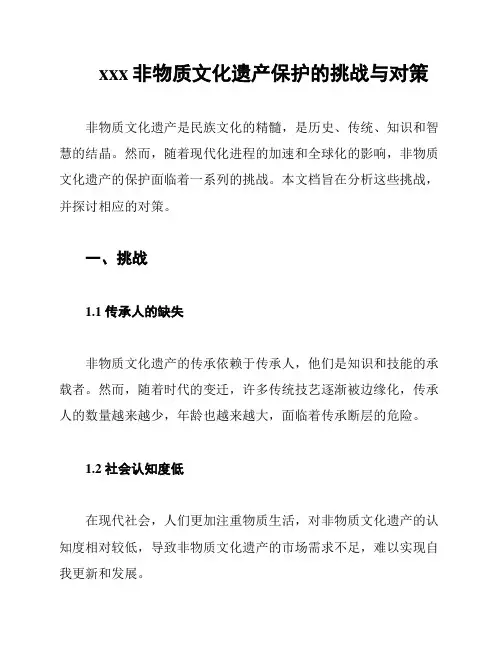 xxx 非物质文化遗产保护的挑战与对策

非物质文化遗产是民族文化的精髓，是历史、传统、知识和智慧的结晶。然而，随着现代化进程的加速和全球化的影响，非物质文化遗产的保护面临着一系列的挑战。本文档旨在分析这些挑战，并探讨相应的对策。

一、挑战

1.1 传承人的缺失

非物质文化遗产的传承依赖于传承人，他们是知识和技能的承载者。然而，随着时代的变迁，许多传统技艺逐渐被边缘化，传承人的数量越来越少，年龄也越来越大，面临着传承断层的危险。

1.2 社会认知度低

在现代社会，人们更加注重物质生活，对非物质文化遗产的认知度相对较低，导致非物质文化遗产的市场需求不足，难以实现自我更新和发展。